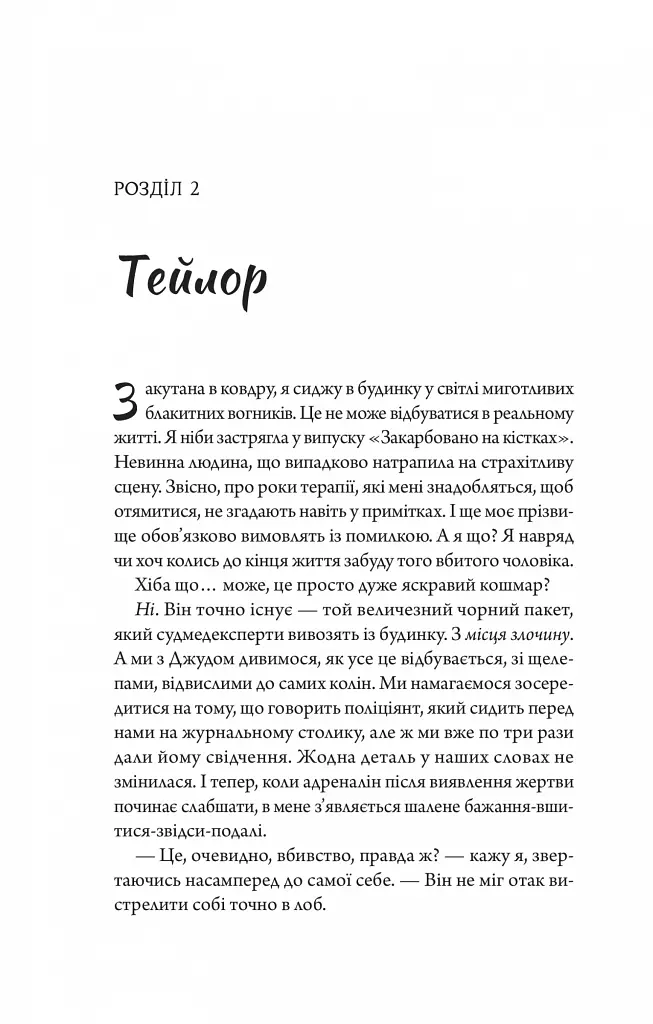 РОЗДІЛ 2

Тейлор

Закутана в ковдру, я сиджу в будинку у світлі миготливих блакитних вогників. Це не може відбуватися в реальному житті. Я ніби застрягла у випуску «Закарбовано на кістках». Невинна людина, що випадково натрапила на страхітливу сцену. Звісно, про роки терапії, які мені знадобляться, щоб отямитися, не згадають навіть у примітках. І ще моє прізвище обов'язково вимовлять із помилкою. А я що? Я навряд чи хоч колись до кінця життя забуду того вбитого чоловіка.

Хіба що… може, це просто дуже яскравий кошмар?

Ні. Він точно існує — той величезний чорний пакет, який судмедексперти вивозять із будинку. З місця злочину. А ми з Джудом дивимося, як усе це відбувається, зі щелепами, відвислими до самих колін. Ми намагаємося зосередитися на тому, що говорить поліціянт, який сидить перед нами на журнальному столику, але ж ми вже по три рази дали йому свідчення. Жодна деталь у наших словах не змінилася. І тепер, коли адреналін після виявлення жертви починає слабшати, в мене з'являється шалене бажання-вшитися-звідси-подалі.

— Це, очевидно, вбивство, правда ж? — кажу я, звертаючись насамперед до самої себе. — Він не міг отак вистрелити собі точно в лоб.